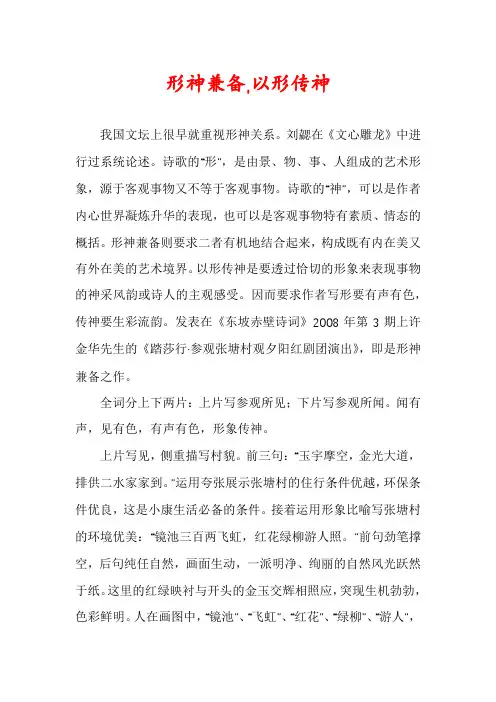 形神兼备,以形传神

我国文坛上很早就重视形神关系。刘勰在《文心雕龙》中进行过系统论述。诗歌的"形"，是由景、物、事、人组成的艺术形象，源于客观事物又不等于客观事物。诗歌的"神"，可以是作者内心世界凝炼升华的表现，也可以是客观事物特有素质、情态的概括。形神兼备则要求二者有机地结合起来，构成既有内在美又有外在美的艺术境界。以形传神是要透过恰切的形象来表现事物的神采风韵或诗人的主观感受。因而要求作者写形要有声有色，传神要生彩流韵。发表在《东坡赤壁诗词》2008 年第 3 期上许金华先生的《踏莎行·参观张塘村观夕阳红剧团演出》，即是形神兼备之作。

全词分上下两片：上片写参观所见；下片写参观所闻。闻有声，见有色，有声有色，形象传神。

上片写见，侧重描写村貌。前三句："玉宇摩空，金光大道，排供二水家家到。"运用夸张展示张塘村的住行条件优越，环保条件优良，这是小康生活必备的条件。接着运用形象比喻写张塘村的环境优美："镜池三百两飞虹，红花绿柳游人照。"前句劲笔撑空，后句纯任自然，画面生动，一派明净、绚丽的自然风光跃然于纸。这里的红绿映衬与开头的金玉交辉相照应，突现生机勃勃，色彩鲜明。人在画图中，"镜池"、"飞虹"、"红花"、"绿柳"、"游人"，